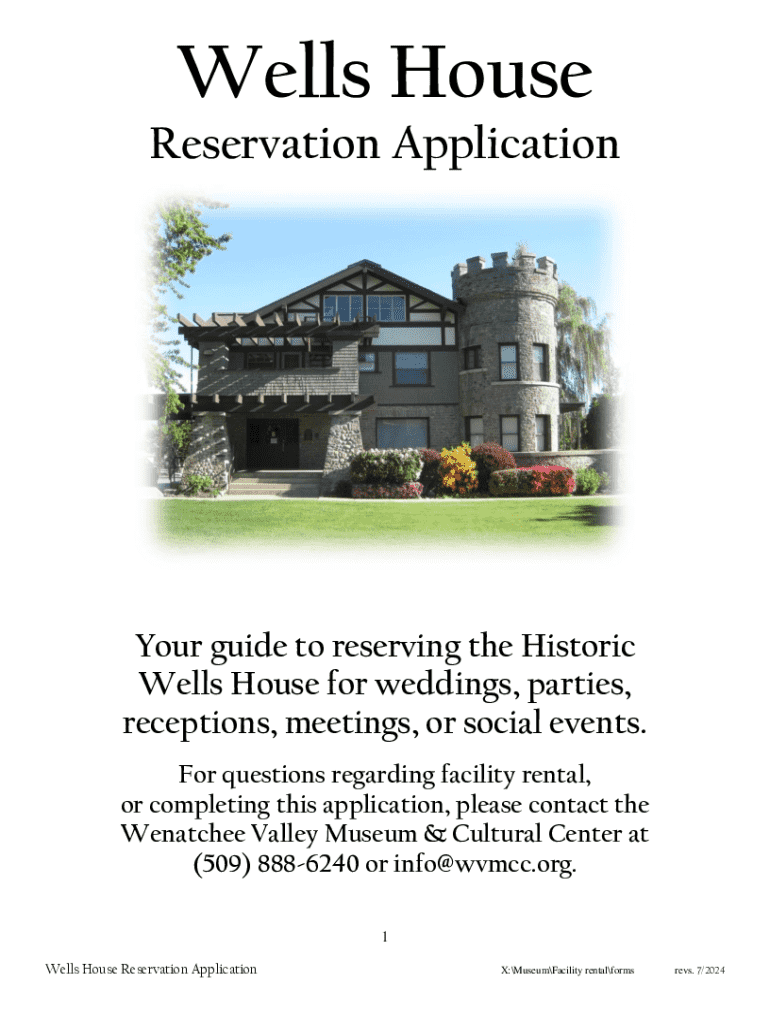 Wells House

Reservation Application

Your guide to reserving the Historic Wells House for weddings, parties, receptions, meetings, or social events.

For questions regarding facility rental, or completing this application, please contact the Wenatchee Valley Museum & Cultural Center at (509) 888-6240 or info@wvmcc.org.

1

Wells House Reservation Application X:\Museum\Facility rental\forms revs. 7/2024